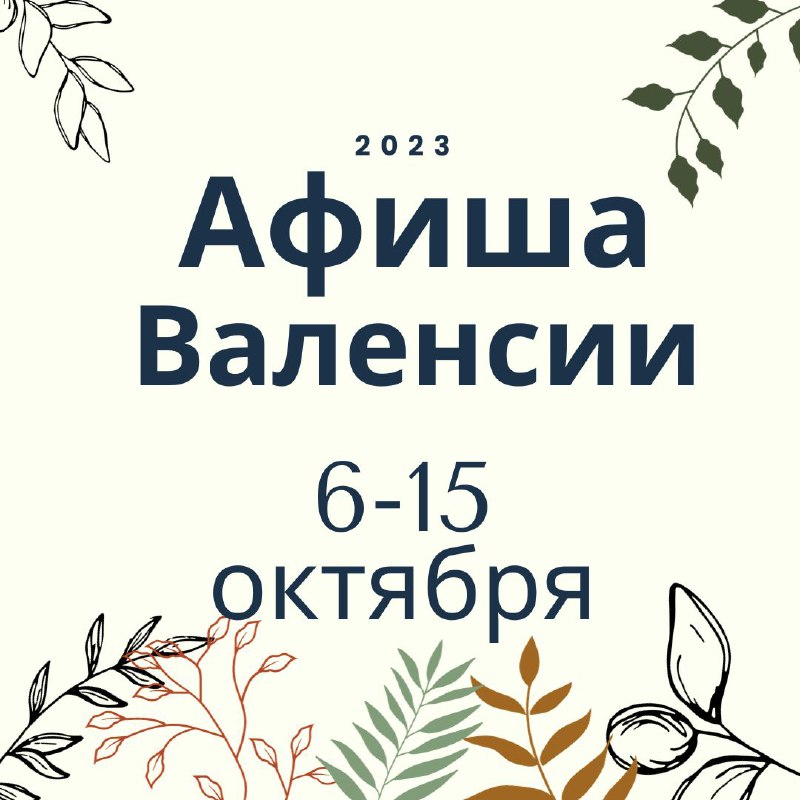 2023

Афиша Валенсии

6-15 октября